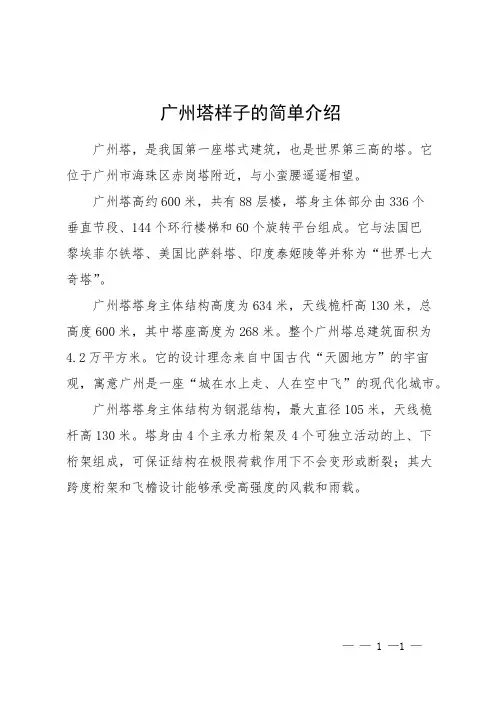 广州塔样子的简单介绍

广州塔，是我国第一座塔式建筑，也是世界第三高的塔。它位于广州市海珠区赤岗塔附近，与小蛮腰遥遥相望。

广州塔高约600米，共有88层楼，塔身主体部分由336个垂直节段、144个环行楼梯和60个旋转平台组成。它与法国巴黎埃菲尔铁塔、美国比萨斜塔、印度泰姬陵等并称为“世界七大奇塔”。

广州塔塔身主体结构高度为634米，天线桅杆高130米，总高度600米，其中塔座高度为268米。整个广州塔总建筑面积为4.2万平方米。它的设计理念来自中国古代“天圆地方”的宇宙观，寓意广州是一座“城在水上走、人在空中飞”的现代化城市。

广州塔塔身主体结构为钢混结构，最大直径105米，天线桅杆高130米。塔身由4个主承力桁架及4个可独立活动的上、下桁架组成，可保证结构在极限荷载作用下不会变形或断裂；其大跨度桁架和飞檐设计能够承受高强度的风载和雨载。

— — 1 —1 —